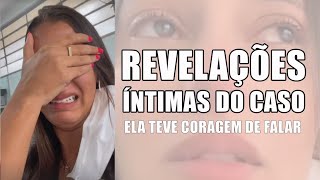 REVELAÇÕES ÍNTIMAS DO CASO
ELA TEVE CORAGEM DE FALAR